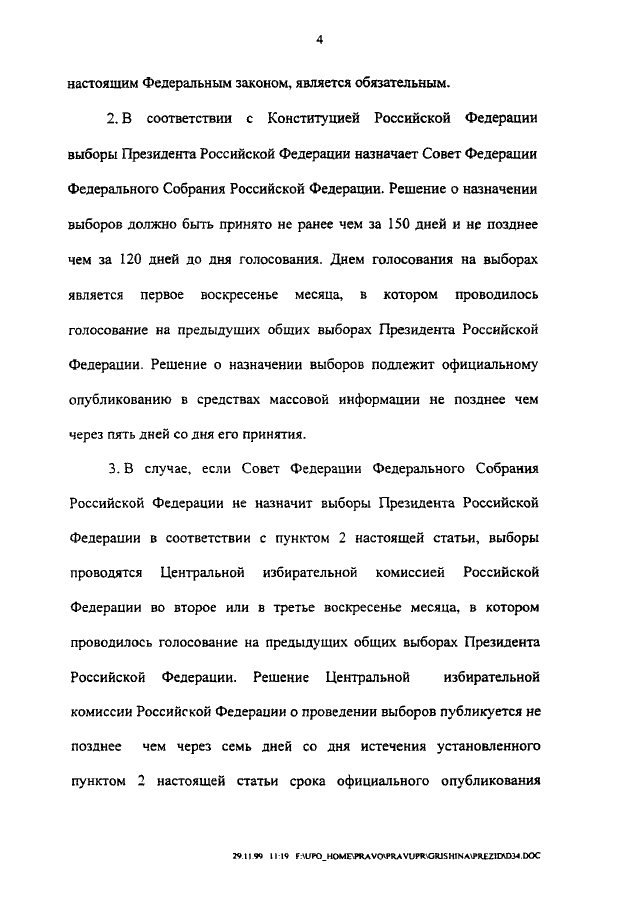 4

настоящим Федеральным законом, является обязательным.

2. В соответствии с Конституцией Российской Федерации выборы Президента Российской Федерации назначает Совет Федерации Федерального Собрания Российской Федерации. Решение о назначении выборов должно быть принято не ранее чем за 150 дней и не позднее чем за 120 дней до дня голосования. Днем голосования на выборах является первое воскресенье месяца, в котором проводилось голосование на предыдущих общих выборах Президента Российской Федерации. Решение о назначении выборов подлежит официальному опубликованию в средствах массовой информации не позднее чем через пять дней со дня его принятия.

3. В случае, если Совет Федерации Федерального Собрания Российской Федерации не назначит выборы Президента Российской Федерации в соответствии с пунктом 2 настоящей статьи, выборы проводятся Центральной избирательной комиссией Российской Федерации во второе или в третье воскресенье месяца, в котором проводилось голосование на предыдущих общих выборах Президента Российской Федерации. Решение Центральной избирательной комиссии Российской Федерации о проведении выборов публикуется не позднее чем через семь дней со дня истечения установленного пунктом 2 настоящей статьи срока официального опубликования

29.11.99 11:19 F:\UPO_HOME\PRAVO\PRAVUPR\GRISHINA\PREZID\D34.DOC